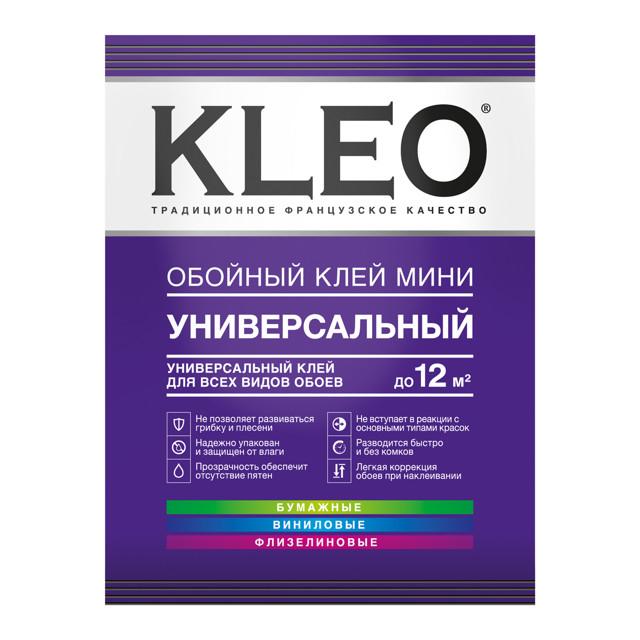 KLEO®

ТРАДИЦИОННОЕ ФРАНЦУЗСКОЕ КАЧЕСТВО

ОБОЙНЫЙ КЛЕЙ МИНИ

УНИВЕРСАЛЬНЫЙ

УНИВЕРСАЛЬНЫЙ КЛЕЙ ДЛЯ ВСЕХ ВИДОВ ОБОЕВ

до 12 м²

Не позволяет развиваться грибку и плесени

Надежно упакован и защищен от влаги

Прозрачность обеспечит отсутствие пятен

Не вступает в реакции с основными типами красок

Разводится быстро и без комков

Легкая коррекция обоев при наклеивании

БУМАЖНЫЕ

ВИНИЛОВЫЕ

ФЛИЗЕЛИНОВЫЕ